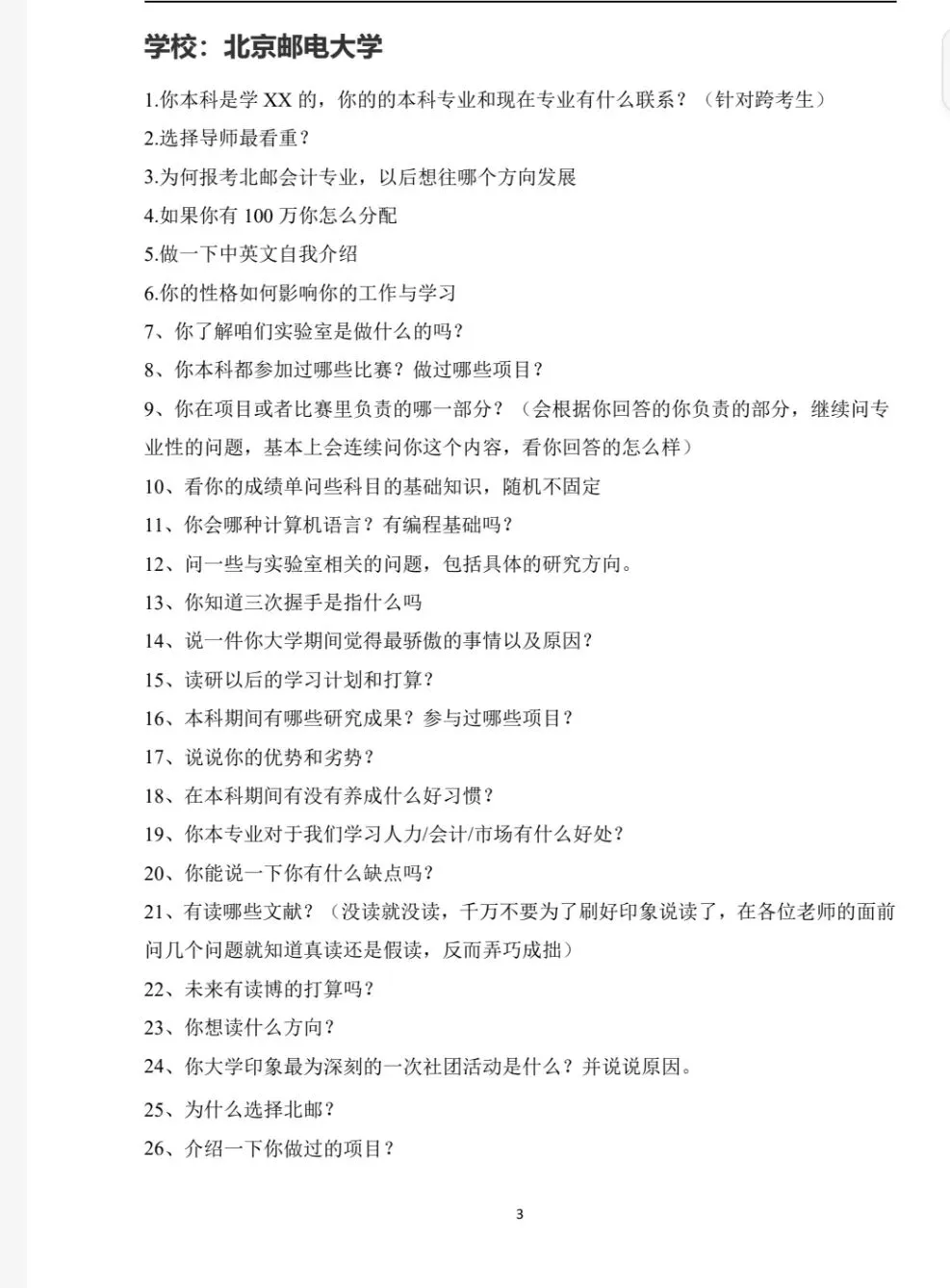 学校：北京邮电大学

1.你本科是学 XX 的，你的的本科专业和现在专业有什么联系？（针对跨考生）

2.选择导师最看重？

3.为何报考北邮会计专业，以后想往哪个方向发展

4.如果你有 100 万你怎么分配

5.做一下中英文自我介绍

6.你的性格如何影响你的工作与学习

7、你了解咱们实验室是做什么的吗？

8、你本科都参加过哪些比赛？做过哪些项目？

9、你在项目或者比赛里负责的哪一部分？（会根据你回答的你负责的部分，继续问专业性的问题，基本上会连续问你这个内容，看你回答的怎么样）

10、看你的成绩单问些科目的基础知识，随机不固定

11、你会哪种计算机语言？有编程基础吗？

12、问一些与实验室相关的问题，包括具体的研究方向。

13、你知道三次握手是指什么吗

14、说一件你大学期间觉得最骄傲的事情以及原因？

15、读研以后的学习计划和打算？

16、本科期间有哪些研究成果？参与过哪些项目？

17、说说你的优势和劣势？

18、在本科期间有没有养成什么好习惯？

19、你本专业对于我们学习人力/会计/市场有什么好处？

20、你能说一下你有什么缺点吗？

21、有读哪些文献？（没读就没读，千万不要为了刷好印象说读了，在各位老师的面前问几个问题就知道真读还是假读，反而弄巧成拙）

22、未来有读博的打算吗？

23、你想读什么方向？

24、你大学印象最为深刻的一次社团活动是什么？并说说原因。

25、为什么选择北邮？

26、介绍一下你做过的项目？

3